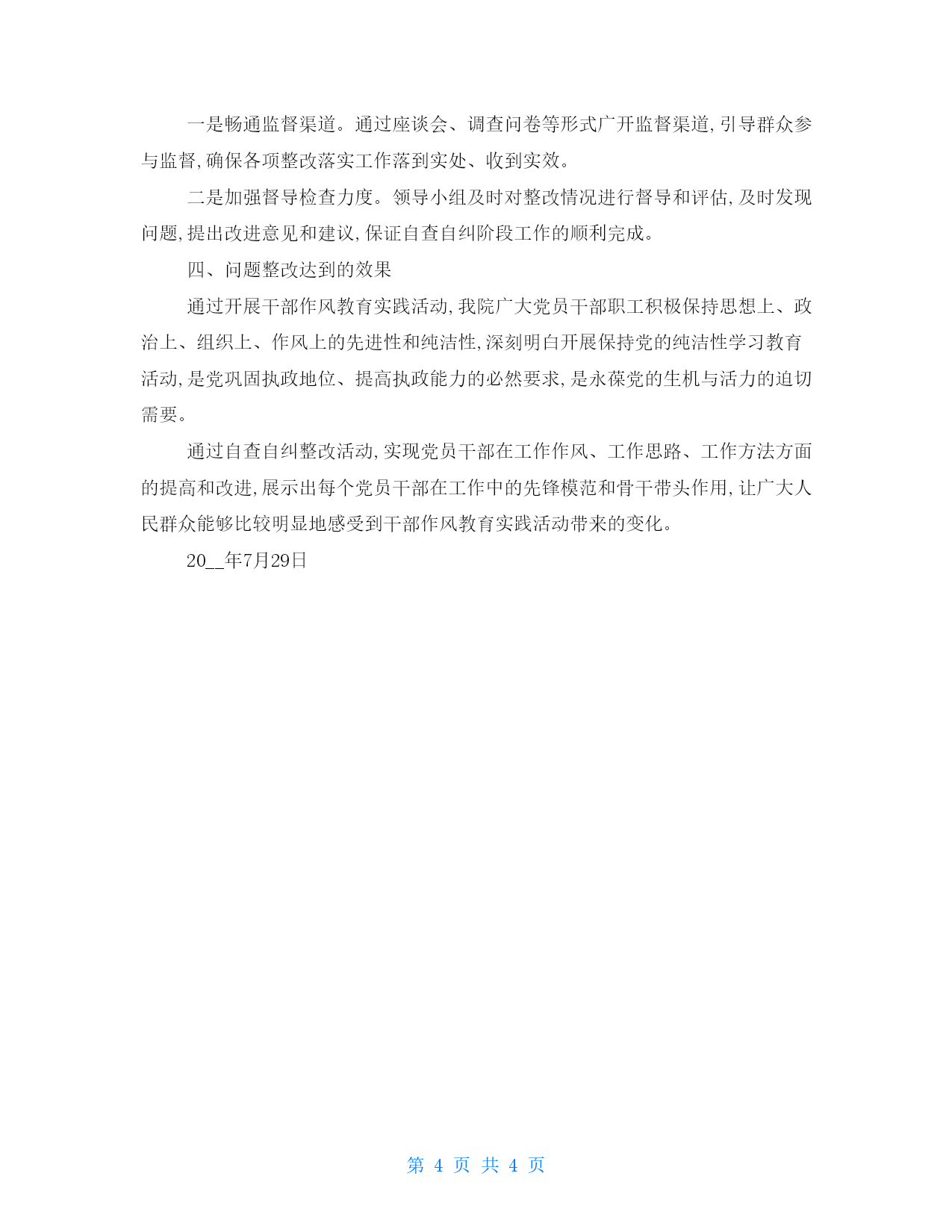 一是畅通监督渠道。通过座谈会、调查问卷等形式广开监督渠道,引导群众参与监督,确保各项整改落实工作落到实处、收到实效。

二是加强督导检查力度。领导小组及时对整改情况进行督导和评估,及时发现问题,提出改进意见和建议,保证自查自纠阶段工作的顺利完成。

四、问题整改达到的效果

通过开展干部作风教育实践活动,我院广大党员干部职工积极保持思想上、政治上、组织上、作风上的先进性和纯洁性,深刻明白开展保持党的纯洁性学习教育活动,是党巩固执政地位、提高执政能力的必然要求,是永葆党的生机与活力的迫切需要。

通过自查自纠整改活动,实现党员干部在工作作风、工作思路、工作方法方面的提高和改进,展示出每个党员干部在工作中的先锋模范和骨干带头作用,让广大人民群众能够比较明显地感受到干部作风教育实践活动带来的变化。

20__年7月29日

第 4 页 共 4 页